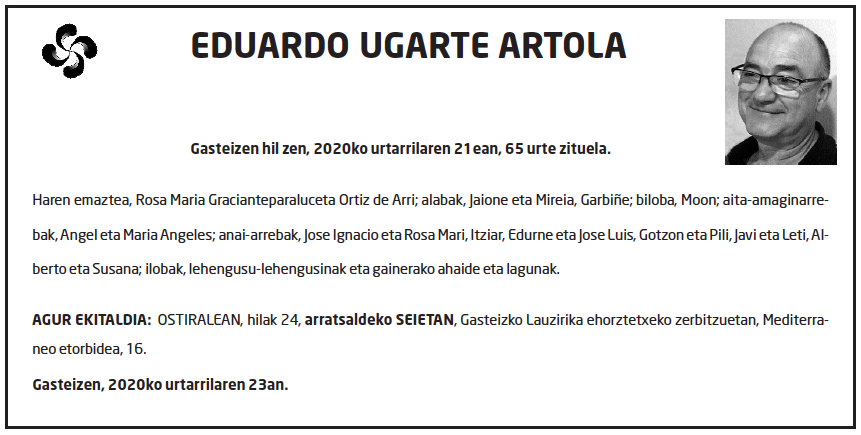 EDUARDO UGARTE ARTOLA

Gasteizen hil zen, 2020ko urtarrilaren 21ean, 65 urte zituela.

Haren emaztea, Rosa Maria Gracianteparaluceta Ortiz de Arri; alabak, Jaione eta Mireia, Garbiñe; biloba, Moon; aita-amaginarrebak, Angel eta Maria Angeles; anai-arrebak, Jose Ignacio eta Rosa Mari, Itziar, Edurne eta Jose Luis, Gotzon eta Pili, Javi eta Leti, Alberto eta Susana; ilobak, lehengusu-lehengusinak eta gainerako ahaide eta lagunak.

AGUR EKITALDIA: OSTIRALEAN, hilak 24, arratsaldeko SEIETAN, Gasteizko Lauzirika ehorztetxeko zerbitzuetan, Mediterraneo etorbidea, 16.

Gasteizen, 2020ko urtarrilaren 23an.